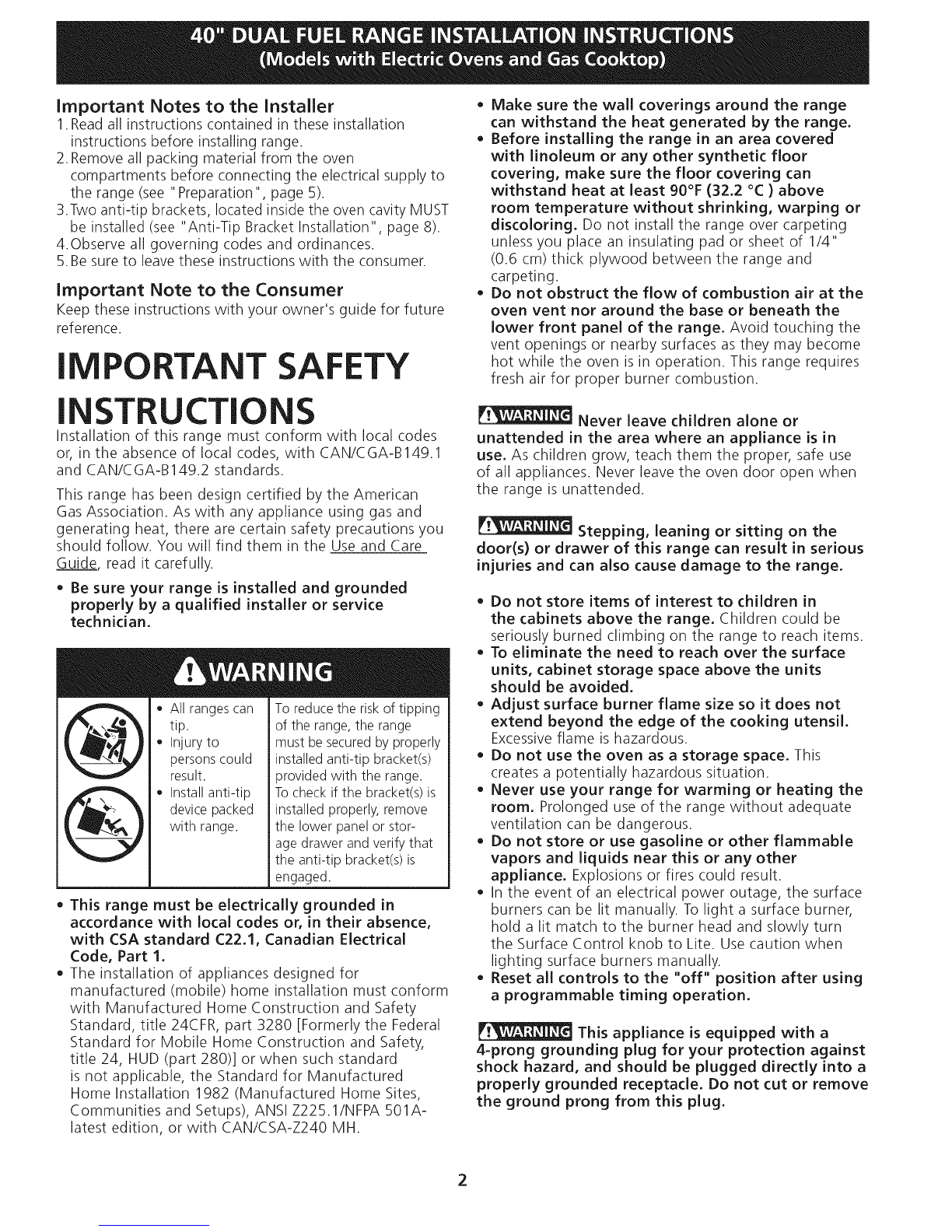 40" DUAL FUEL RANGE INSTALLATION INSTRUCTIONS
(Models with Electric Ovens and Gas Cooktop)

Important Notes to the Installer
1. Read all instructions contained in these installation instructions before installing range.
2. Remove all packing material from the oven compartments before connecting the electrical supply to the range (see "Preparation", page 5).
3. Two anti-tip brackets, located inside the oven cavity MUST be installed (see "Anti-Tip Bracket Installation", page 8).
4. Observe all governing codes and ordinances.
5. Be sure to leave these instructions with the consumer.

Important Note to the Consumer
Keep these instructions with your owner's guide for future reference.

IMPORTANT SAFETY INSTRUCTIONS
Installation of this range must conform with local codes or, in the absence of local codes, with CAN/CGA-B149.1 and CAN/CGA-B149.2 standards.

This range has been design certified by the American Gas Association. As with any appliance using gas and generating heat, there are certain safety precautions you should follow. You will find them in the Use and Care Guide, read it carefully.

• Be sure your range is installed and grounded properly by a qualified installer or service technician.

WARNING

• All ranges can tip.
• Injury to persons could result.
• Install anti-tip device packed with range.

To reduce the risk of tipping of the range, the range must be secured by properly installed anti-tip bracket(s) provided with the range. To check if the bracket(s) is installed properly, remove the lower panel or storage drawer and verify that the anti-tip bracket(s) is engaged.

• This range must be electrically grounded in accordance with local codes or, in their absence, with CSA standard C22.1, Canadian Electrical Code, Part 1.
• The installation of appliances designed for manufactured (mobile) home installation must conform with Manufactured Home Construction and Safety Standard, title 24CFR, part 3280 [Formerly the Federal Standard for Mobile Home Construction and Safety, title 24, HUD (part 280)] or when such standard is not applicable, the Standard for Manufactured Home Installation 1982 (Manufactured Home Sites, Communities and Setups), ANSI Z225.1/NFPA 501A-latest edition, or with CAN/CSA-Z240 MH.

• Make sure the wall coverings around the range can withstand the heat generated by the range.
• Before installing the range in an area covered with linoleum or any other synthetic floor covering, make sure the floor covering can withstand heat at least 90°F (32.2 °C ) above room temperature without shrinking, warping or discoloring. Do not install the range over carpeting unless you place an insulating pad or sheet of 1/4" (0.6 cm) thick plywood between the range and carpeting.
• Do not obstruct the flow of combustion air at the oven vent nor around the base or beneath the lower front panel of the range. Avoid touching the vent openings or nearby surfaces as they may become hot while the oven is in operation. This range requires fresh air for proper burner combustion.

WARNING Never leave children alone or unattended in the area where an appliance is in use. As children grow, teach them the proper, safe use of all appliances. Never leave the oven door open when the range is unattended.

WARNING Stepping, leaning or sitting on the door(s) or drawer of this range can result in serious injuries and can also cause damage to the range.

• Do not store items of interest to children in the cabinets above the range. Children could be seriously burned climbing on the range to reach items.
• To eliminate the need to reach over the surface units, cabinet storage space above the units should be avoided.
• Adjust surface burner flame size so it does not extend beyond the edge of the cooking utensil. Excessive flame is hazardous.
• Do not use the oven as a storage space. This creates a potentially hazardous situation.
• Never use your range for warming or heating the room. Prolonged use of the range without adequate ventilation can be dangerous.
• Do not store or use gasoline or other flammable vapors and liquids near this or any other appliance. Explosions or fires could result.
• In the event of an electrical power outage, the surface burners can be lit manually. To light a surface burner, hold a lit match to the burner head and slowly turn the Surface Control knob to Lite. Use caution when lighting surface burners manually.
• Reset all controls to the "off" position after using a programmable timing operation.

WARNING This appliance is equipped with a 4-prong grounding plug for your protection against shock hazard, and should be plugged directly into a properly grounded receptacle. Do not cut or remove the ground prong from this plug.

2